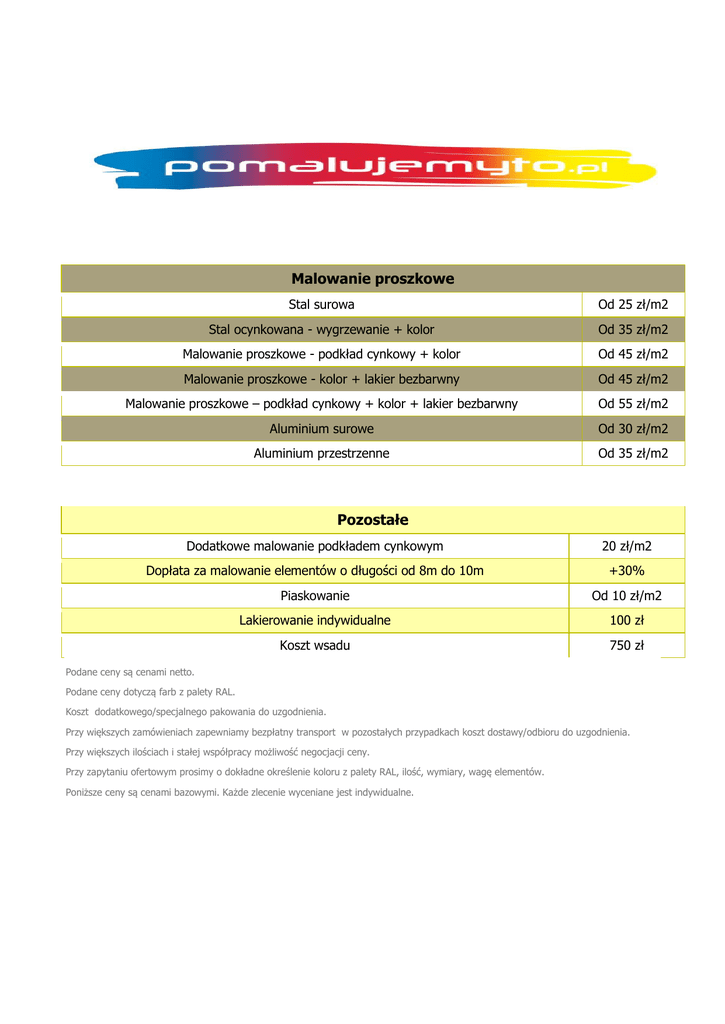 pomalujemyto.pl

| Malowanie proszkowe | |
|---|---|
| Stal surowa | Od 25 zł/m2 |
| Stal ocynkowana - wygrzewanie + kolor | Od 35 zł/m2 |
| Malowanie proszkowe - podkład cynkowy + kolor | Od 45 zł/m2 |
| Malowanie proszkowe - kolor + lakier bezbarwny | Od 45 zł/m2 |
| Malowanie proszkowe – podkład cynkowy + kolor + lakier bezbarwny | Od 55 zł/m2 |
| Aluminium surowe | Od 30 zł/m2 |
| Aluminium przestrzenne | Od 35 zł/m2 |

| Pozostałe | |
|---|---|
| Dodatkowe malowanie podkładem cynkowym | 20 zł/m2 |
| Dopłata za malowanie elementów o długości od 8m do 10m | +30% |
| Piaskowanie | Od 10 zł/m2 |
| Lakierowanie indywidualne | 100 zł |
| Koszt wsadu | 750 zł |

Podane ceny są cenami netto.

Podane ceny dotyczą farb z palety RAL.

Koszt dodatkowego/specjalnego pakowania do uzgodnienia.

Przy większych zamówieniach zapewniamy bezpłatny transport w pozostałych przypadkach koszt dostawy/odbioru do uzgodnienia.

Przy większych ilościach i stałej współpracy możliwość negocjacji ceny.

Przy zapytaniu ofertowym prosimy o dokładne określenie koloru z palety RAL, ilość, wymiary, wagę elementów.

Poniższe ceny są cenami bazowymi. Każde zlecenie wyceniane jest indywidualne.